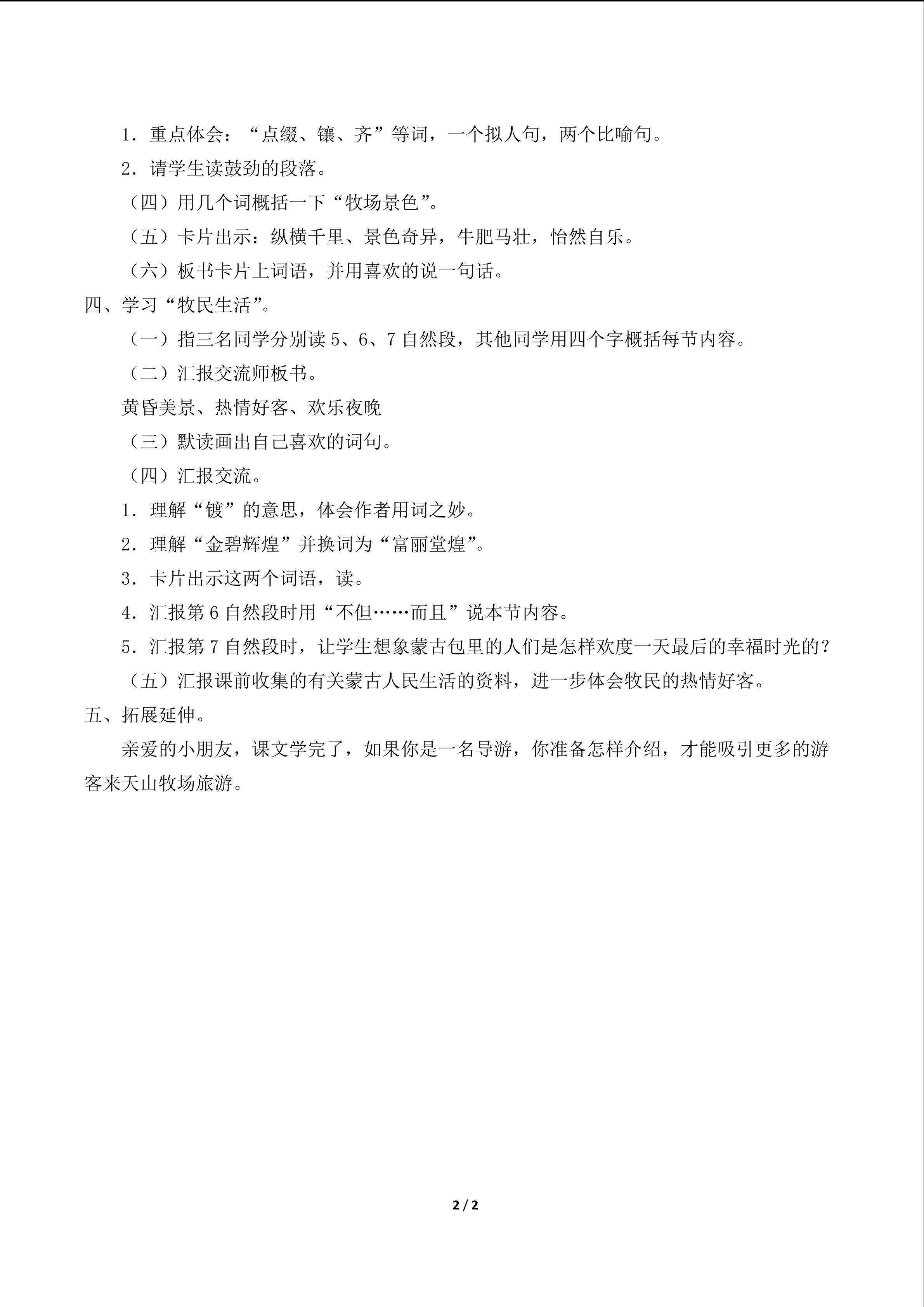 1.重点体会：“点缀、镶、齐”等词，一个拟人句，两个比喻句。

2.请学生读鼓劲的段落。

（四）用几个词概括一下“牧场景色”。

（五）卡片出示：纵横千里、景色奇异，牛肥马壮，怡然自乐。

（六）板书卡片上词语，并用喜欢的说一句话。

四、学习“牧民生活”。

（一）指三名同学分别读5、6、7自然段，其他同学用四个字概括每节内容。

（二）汇报交流师板书。

黄昏美景、热情好客、欢乐夜晚

（三）默读画出自己喜欢的词句。

（四）汇报交流。

1.理解“镀”的意思，体会作者用词之妙。

2.理解“金碧辉煌”并换词为“富丽堂煌”。

3.卡片出示这两个词语，读。

4.汇报第6自然段时用“不但……而且”说本节内容。

5.汇报第7自然段时，让学生想象蒙古包里的人们是怎样欢度一天最后的幸福时光的？

（五）汇报课前收集的有关蒙古人民生活的资料，进一步体会牧民的热情好客。

五、拓展延伸。

亲爱的小朋友，课文学完了，如果你是一名导游，你准备怎样介绍，才能吸引更多的游客来天山牧场旅游。

2 / 2